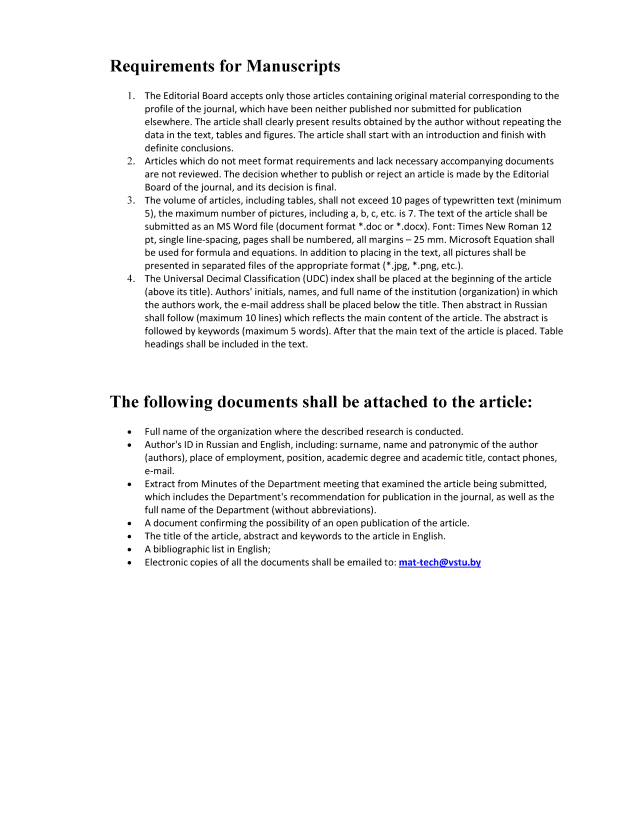 Requirements for Manuscripts

1. The Editorial Board accepts only those articles containing original material corresponding to the profile of the journal, which have been neither published nor submitted for publication elsewhere. The article shall clearly present results obtained by the author without repeating the data in the text, tables and figures. The article shall start with an introduction and finish with definite conclusions.
2. Articles which do not meet format requirements and lack necessary accompanying documents are not reviewed. The decision whether to publish or reject an article is made by the Editorial Board of the journal, and its decision is final.
3. The volume of articles, including tables, shall not exceed 10 pages of typewritten text (minimum 5), the maximum number of pictures, including a, b, c, etc. is 7. The text of the article shall be submitted as an MS Word file (document format *.doc or *.docx). Font: Times New Roman 12 pt, single line-spacing, pages shall be numbered, all margins – 25 mm. Microsoft Equation shall be used for formula and equations. In addition to placing in the text, all pictures shall be presented in separated files of the appropriate format (*.jpg, *.png, etc.).
4. The Universal Decimal Classification (UDC) index shall be placed at the beginning of the article (above its title). Authors' initials, names, and full name of the institution (organization) in which the authors work, the e-mail address shall be placed below the title. Then abstract in Russian shall follow (maximum 10 lines) which reflects the main content of the article. The abstract is followed by keywords (maximum 5 words). After that the main text of the article is placed. Table headings shall be included in the text.

The following documents shall be attached to the article:

• Full name of the organization where the described research is conducted.
• Author's ID in Russian and English, including: surname, name and patronymic of the author (authors), place of employment, position, academic degree and academic title, contact phones, e-mail.
• Extract from Minutes of the Department meeting that examined the article being submitted, which includes the Department's recommendation for publication in the journal, as well as the full name of the Department (without abbreviations).
• A document confirming the possibility of an open publication of the article.
• The title of the article, abstract and keywords to the article in English.
• A bibliographic list in English;
• Electronic copies of all the documents shall be emailed to: mat-tech@vstu.by